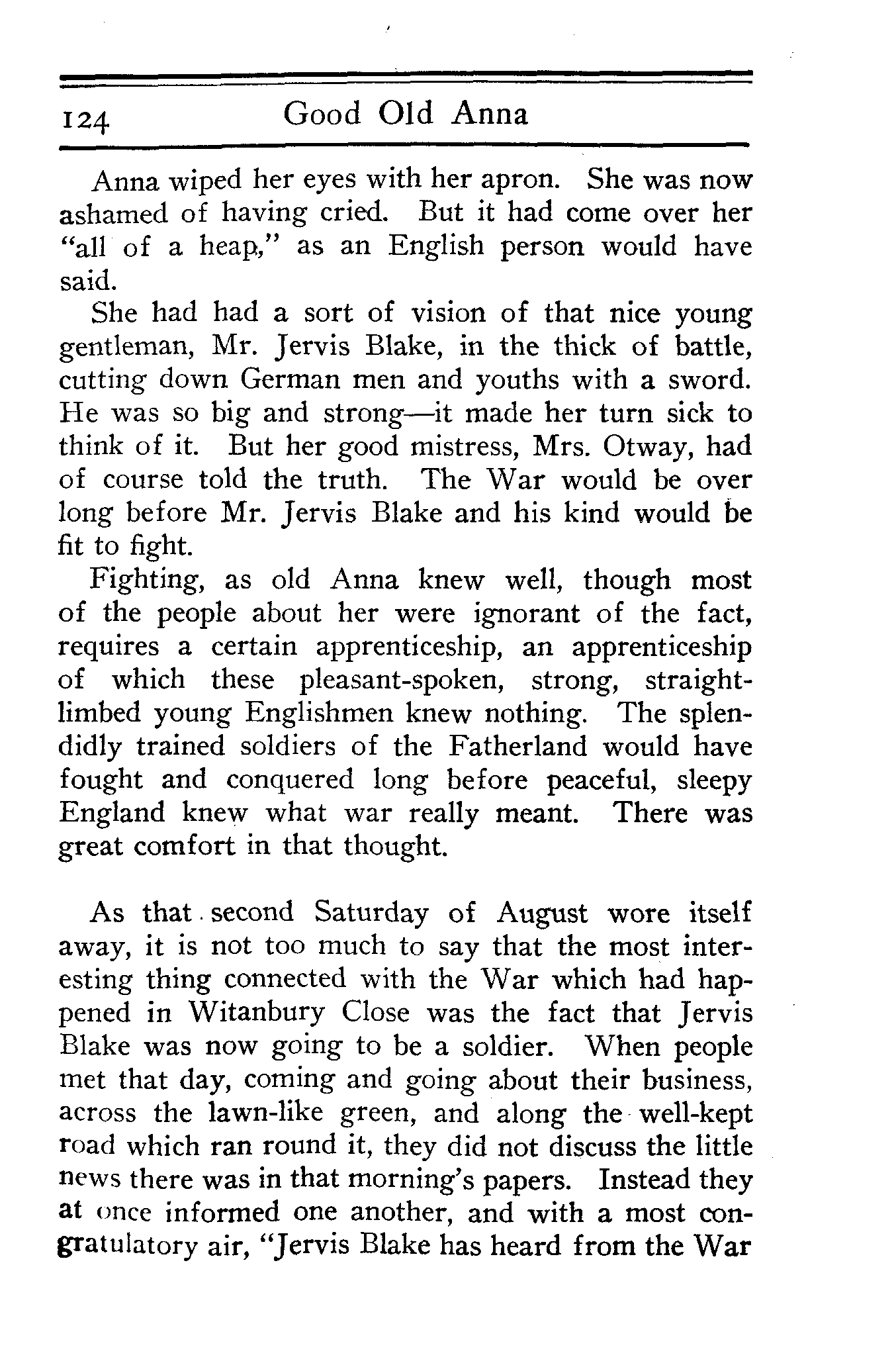 124 Good Old Anna

Anna wiped her eyes with her apron. She was now ashamed of having cried. But it had come over her "all of a heap," as an English person would have said.

She had had a sort of vision of that nice young gentleman, Mr. Jervis Blake, in the thick of battle, cutting down German men and youths with a sword. He was so big and strong—it made her turn sick to think of it. But her good mistress, Mrs. Otway, had of course told the truth. The War would be over long before Mr. Jervis Blake and his kind would be fit to fight.

Fighting, as old Anna knew well, though most of the people about her were ignorant of the fact, requires a certain apprenticeship, an apprenticeship of which these pleasant-spoken, strong, straight-limbed young Englishmen knew nothing. The splendidly trained soldiers of the Fatherland would have fought and conquered long before peaceful, sleepy England knew what war really meant. There was great comfort in that thought.

As that second Saturday of August wore itself away, it is not too much to say that the most interesting thing connected with the War which had happened in Witanbury Close was the fact that Jervis Blake was now going to be a soldier. When people met that day, coming and going about their business, across the lawn-like green, and along the well-kept road which ran round it, they did not discuss the little news there was in that morning's papers. Instead they at once informed one another, and with a most congratulatory air, "Jervis Blake has heard from the War